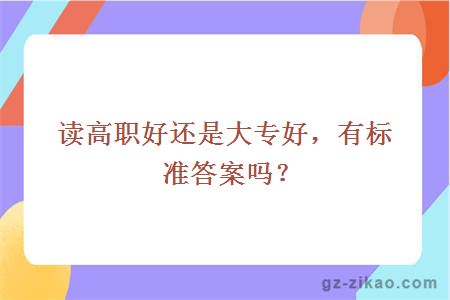 读高职好还是大专好，有标准答案吗？

gz-zikao.com